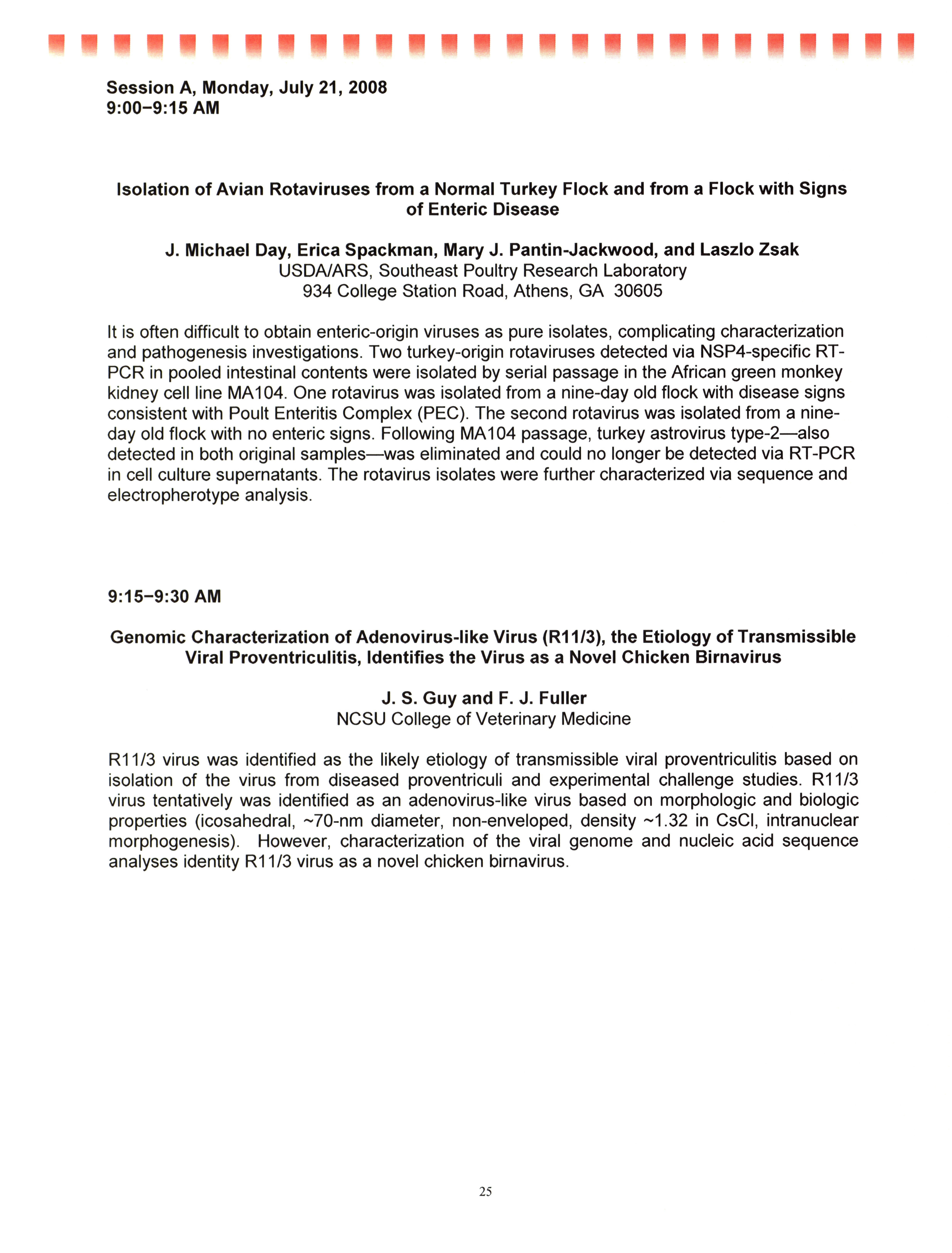 Session A, Monday, July 21, 2008
9:00–9:15 AM

Isolation of Avian Rotaviruses from a Normal Turkey Flock and from a Flock with Signs of Enteric Disease

J. Michael Day, Erica Spackman, Mary J. Pantin-Jackwood, and Laszlo Zsak
USDA/ARS, Southeast Poultry Research Laboratory
934 College Station Road, Athens, GA 30605

It is often difficult to obtain enteric-origin viruses as pure isolates, complicating characterization and pathogenesis investigations. Two turkey-origin rotaviruses detected via NSP4-specific RT-PCR in pooled intestinal contents were isolated by serial passage in the African green monkey kidney cell line MA104. One rotavirus was isolated from a nine-day old flock with disease signs consistent with Poult Enteritis Complex (PEC). The second rotavirus was isolated from a nine-day old flock with no enteric signs. Following MA104 passage, turkey astrovirus type-2—also detected in both original samples—was eliminated and could no longer be detected via RT-PCR in cell culture supernatants. The rotavirus isolates were further characterized via sequence and electropherotype analysis.

9:15–9:30 AM

Genomic Characterization of Adenovirus-like Virus (R11/3), the Etiology of Transmissible Viral Proventriculitis, Identifies the Virus as a Novel Chicken Birnavirus

J. S. Guy and F. J. Fuller
NCSU College of Veterinary Medicine

R11/3 virus was identified as the likely etiology of transmissible viral proventriculitis based on isolation of the virus from diseased proventriculi and experimental challenge studies. R11/3 virus tentatively was identified as an adenovirus-like virus based on morphologic and biologic properties (icosahedral, ~70-nm diameter, non-enveloped, density ~1.32 in CsCl, intranuclear morphogenesis). However, characterization of the viral genome and nucleic acid sequence analyses identity R11/3 virus as a novel chicken birnavirus.

25